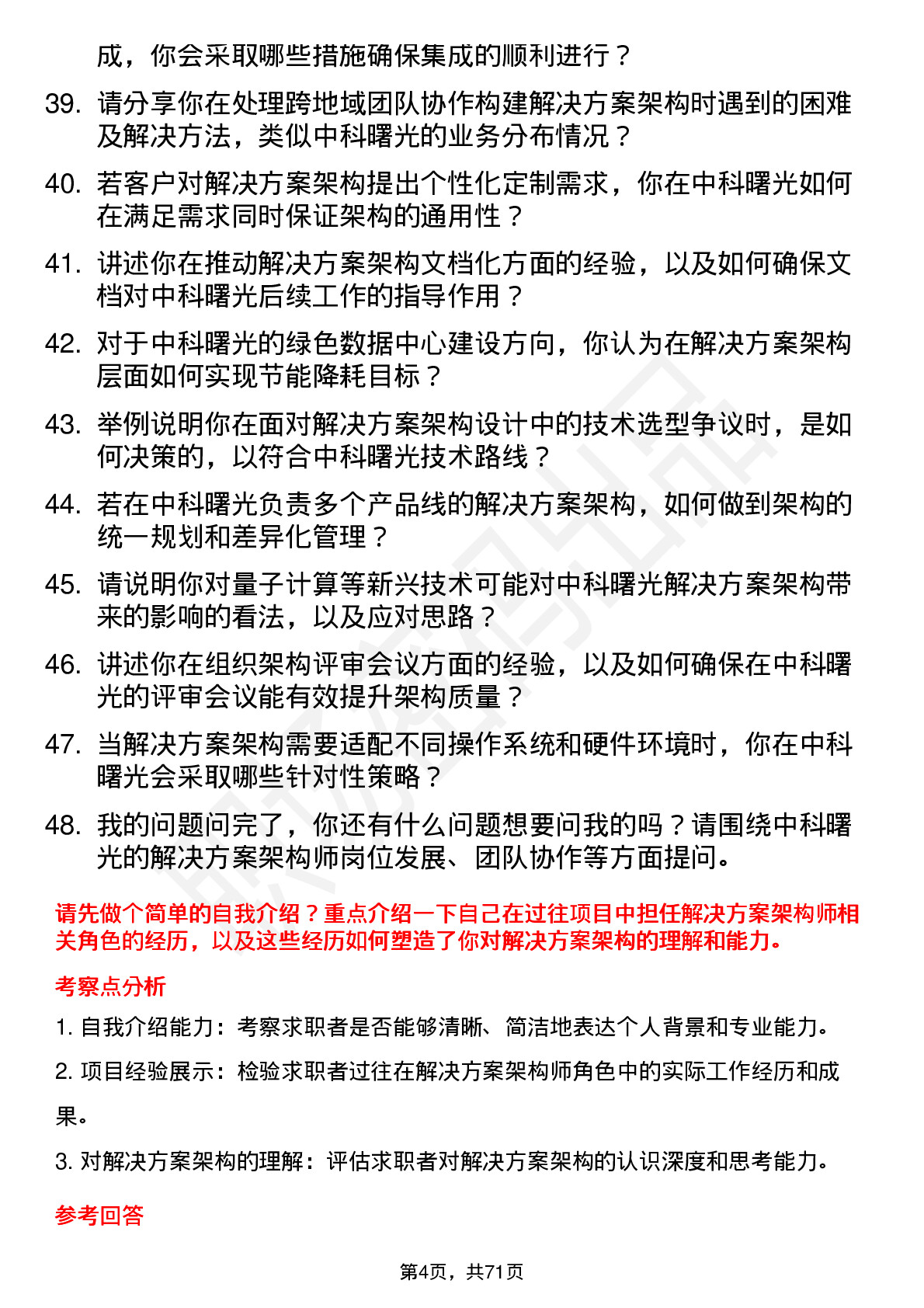 成，你会采取哪些措施确保集成的顺利进行？

39. 请分享你在处理跨地域团队协作构建解决方案架构时遇到的困难及解决方法，类似中科曙光的业务分布情况？

40. 若客户对解决方案架构提出个性化定制需求，你在中科曙光如何在满足需求同时保证架构的通用性？

41. 讲述你在推动解决方案架构文档化方面的经验，以及如何确保文档对中科曙光后续工作的指导作用？

42. 对于中科曙光的绿色数据中心建设方向，你认为在解决方案架构层面如何实现节能降耗目标？

43. 举例说明你在面对解决方案架构设计中的技术选型争议时，是如何决策的，以符合中科曙光技术路线？

44. 若在中科曙光负责多个产品线的解决方案架构，如何做到架构的统一规划和差异化管理？

45. 请说明你对量子计算等新兴技术可能对中科曙光解决方案架构带来的影响的看法，以及应对思路？

46. 讲述你在组织架构评审会议方面的经验，以及如何确保在中科曙光的评审会议能有效提升架构质量？

47. 当解决方案架构需要适配不同操作系统和硬件环境时，你在中科曙光会采取哪些针对性策略？

48. 我的问题问完了，你还有什么问题想要问我的吗？请围绕中科曙光的解决方案架构师岗位发展、团队协作等方面提问。

请先做个简单的自我介绍？重点介绍一下自己在过往项目中担任解决方案架构师相关角色的经历，以及这些经历如何塑造了你对解决方案架构的理解和能力。

考察点分析

1. 自我介绍能力：考察求职者是否能够清晰、简洁地表达个人背景和专业能力。

2. 项目经验展示：检验求职者过往在解决方案架构师角色中的实际工作经历和成果。

3. 对解决方案架构的理解：评估求职者对解决方案架构的认识深度和思考能力。

参考回答

第4页，共71页